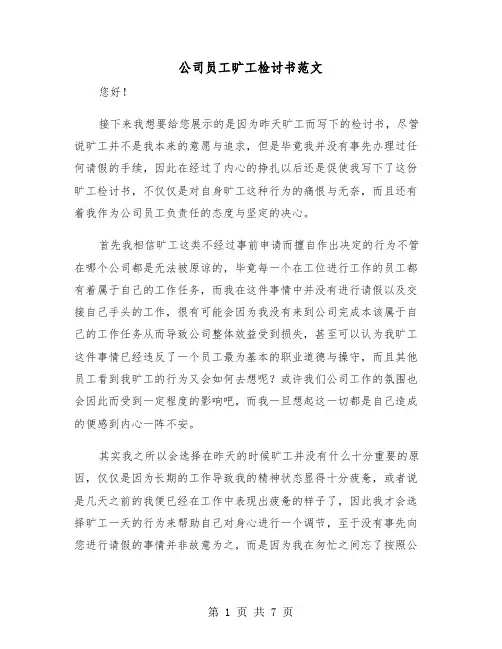 公司员工旷工检讨书范文

您好！

接下来我想要给您展示的是因为昨天旷工而写下的检讨书，尽管说旷工并不是我本来的意愿与追求，但是毕竟我并没有事先办理过任何请假的手续，因此在经过了内心的挣扎以后还是促使我写下了这份旷工检讨书，不仅仅是对自身旷工这种行为的痛恨与无奈，而且还有着我作为公司员工负责任的态度与坚定的决心。

首先我相信旷工这类不经过事前申请而擅自作出决定的行为不管在哪个公司都是无法被原谅的，毕竟每一个在工位进行工作的员工都有着属于自己的工作任务，而我在这件事情中并没有进行请假以及交接自己手头的工作，很有可能会因为我没有来到公司完成本该属于自己的工作任务从而导致公司整体效益受到损失，甚至可以认为我旷工这件事情已经违反了一个员工最为基本的职业道德与操守，而且其他员工看到我旷工的行为又会如何去想呢？或许我们公司工作的氛围也会因此而受到一定程度的影响吧，而我一旦想起这一切都是自己造成的便感到内心一阵不安。

其实我之所以会选择在昨天的时候旷工并没有什么十分重要的原因，仅仅是因为长期的工作导致我的精神状态显得十分疲惫，或者说是几天之前的我便已经在工作中表现出疲惫的样子了，因此我才会选择旷工一天的行为来帮助自己对身心进行一个调节，至于没有事先向您进行请假的事情并非故意为之，而是因为我在匆忙之间忘了按照公

第 1 页 共 7 页